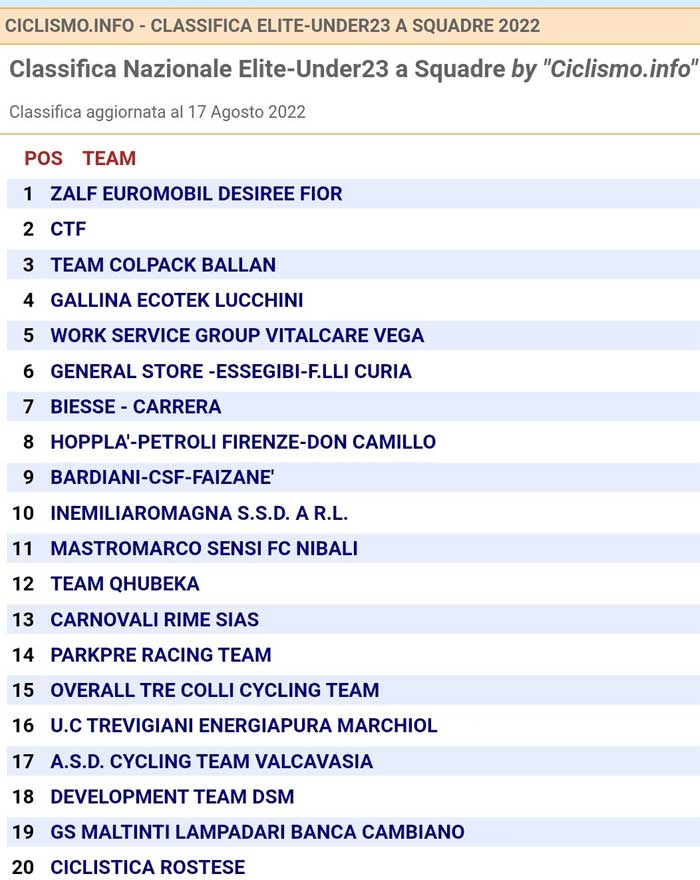 CICLISMO.INFO - CLASSIFICA ELITE-UNDER23 A SQUADRE 2022

Classifica Nazionale Elite-Under23 a Squadre by "Ciclismo.info"

Classifica aggiornata al 17 Agosto 2022

| POS | TEAM |
|---|---|
| 1 | ZALF EUROMOBIL DESIREE FIOR |
| 2 | CTF |
| 3 | TEAM COLPACK BALLAN |
| 4 | GALLINA ECOTEK LUCCHINI |
| 5 | WORK SERVICE GROUP VITALCARE VEGA |
| 6 | GENERAL STORE -ESSEGIBI-F.LLI CURIA |
| 7 | BIESSE - CARRERA |
| 8 | HOPPLA'-PETROLI FIRENZE-DON CAMILLO |
| 9 | BARDIANI-CSF-FAIZANE' |
| 10 | INEMILIAROMAGNA S.S.D. A R.L. |
| 11 | MASTROMARCO SENSI FC NIBALI |
| 12 | TEAM QHUBEKA |
| 13 | CARNOVALI RIME SIAS |
| 14 | PARKPRE RACING TEAM |
| 15 | OVERALL TRE COLLI CYCLING TEAM |
| 16 | U.C TREVIGIANI ENERGIAPURA MARCHIOL |
| 17 | A.S.D. CYCLING TEAM VALCAVASIA |
| 18 | DEVELOPMENT TEAM DSM |
| 19 | GS MALTINTI LAMPADARI BANCA CAMBIANO |
| 20 | CICLISTICA ROSTESE |